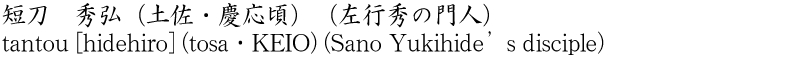 短刀　秀弘（土佐・慶応頃）（左行秀の門人）
tantou [hidehiro] (tosa・KEIO) (Sano Yukihide’s disciple)